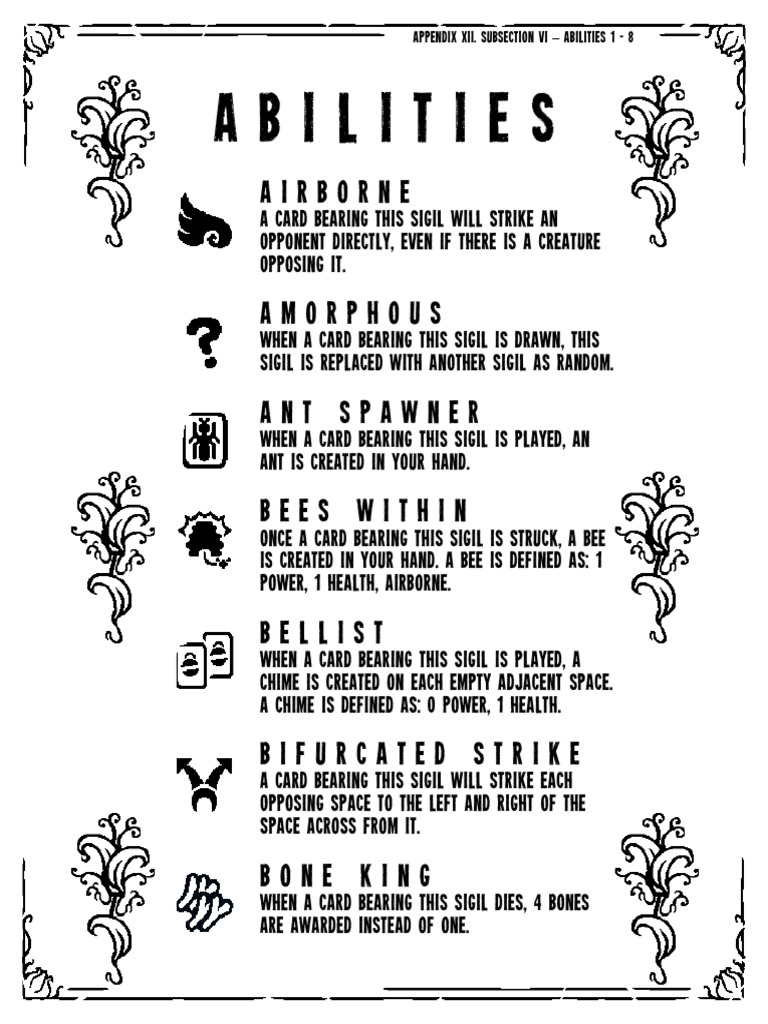 APPENDIX XII. SUBSECTION VI – ABILITIES 1 - 8

ABILITIES

AIRBORNE
A CARD BEARING THIS SIGIL WILL STRIKE AN OPPONENT DIRECTLY, EVEN IF THERE IS A CREATURE OPPOSING IT.

AMORPHOUS
WHEN A CARD BEARING THIS SIGIL IS DRAWN, THIS SIGIL IS REPLACED WITH ANOTHER SIGIL AS RANDOM.

ANT SPAWNER
WHEN A CARD BEARING THIS SIGIL IS PLAYED, AN ANT IS CREATED IN YOUR HAND.

BEES WITHIN
ONCE A CARD BEARING THIS SIGIL IS STRUCK, A BEE IS CREATED IN YOUR HAND. A BEE IS DEFINED AS: 1 POWER, 1 HEALTH, AIRBORNE.

BELLIST
WHEN A CARD BEARING THIS SIGIL IS PLAYED, A CHIME IS CREATED ON EACH EMPTY ADJACENT SPACE. A CHIME IS DEFINED AS: 0 POWER, 1 HEALTH.

BIFURCATED STRIKE
A CARD BEARING THIS SIGIL WILL STRIKE EACH OPPOSING SPACE TO THE LEFT AND RIGHT OF THE SPACE ACROSS FROM IT.

BONE KING
WHEN A CARD BEARING THIS SIGIL DIES, 4 BONES ARE AWARDED INSTEAD OF ONE.